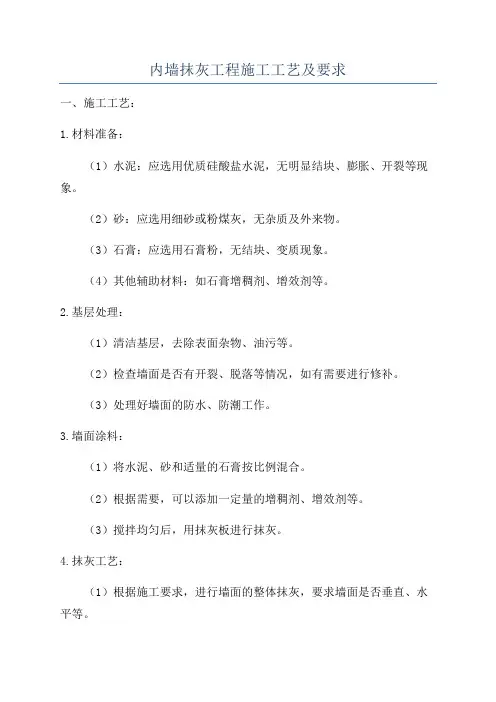 内墙抹灰工程施工工艺及要求

一、施工工艺：

1.材料准备：

（1）水泥：应选用优质硅酸盐水泥，无明显结块、膨胀、开裂等现象。

（2）砂：应选用细砂或粉煤灰，无杂质及外来物。

（3）石膏：应选用石膏粉，无结块、变质现象。

（4）其他辅助材料：如石膏增稠剂、增效剂等。

2.基层处理：

（1）清洁基层，去除表面杂物、油污等。

（2）检查墙面是否有开裂、脱落等情况，如有需要进行修补。

（3）处理好墙面的防水、防潮工作。

3.墙面涂料：

（1）将水泥、砂和适量的石膏按比例混合。

（2）根据需要，可以添加一定量的增稠剂、增效剂等。

（3）搅拌均匀后，用抹灰板进行抹灰。

4.抹灰工艺：

（1）根据施工要求，进行墙面的整体抹灰，要求墙面是否垂直、水平等。